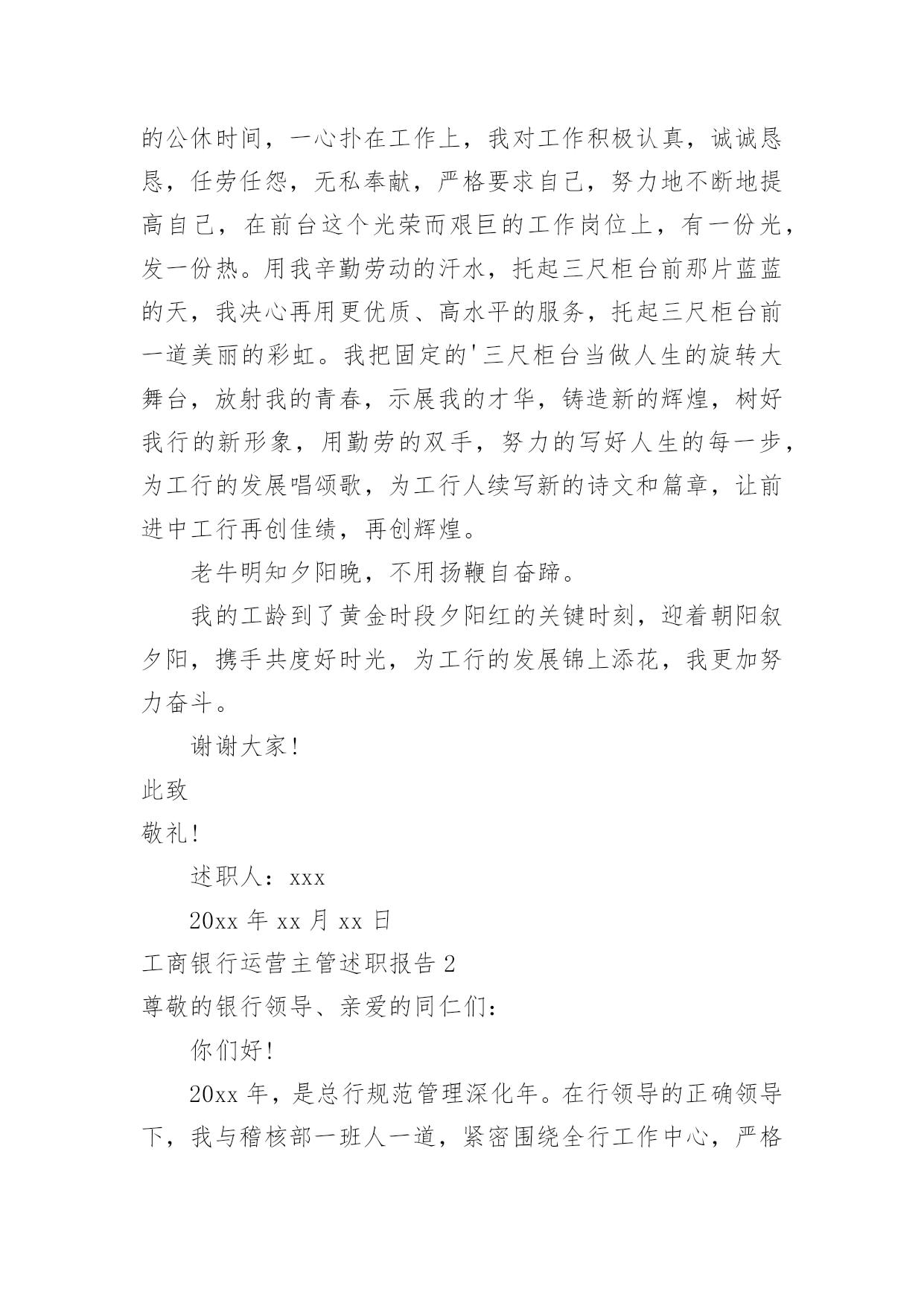 的公休时间，一心扑在工作上，我对工作积极认真，诚诚恳恳，任劳任怨，无私奉献，严格要求自己，努力地不断地提高自己，在前台这个光荣而艰巨的工作岗位上，有一份光，发一份热。用我辛勤劳动的汗水，托起三尺柜台前那片蓝蓝的天，我决心再用更优质、高水平的服务，托起三尺柜台前一道美丽的彩虹。我把固定的'三尺柜台当做人生的旋转大舞台，放射我的青春，示展我的才华，铸造新的辉煌，树好我行的新形象，用勤劳的双手，努力的写好人生的每一步，为工行的发展唱颂歌，为工行人续写新的诗文和篇章，让前进中工行再创佳绩，再创辉煌。

老牛明知夕阳晚，不用扬鞭自奋蹄。

我的工龄到了黄金时段夕阳红的关键时刻，迎着朝阳叙夕阳，携手共度好时光，为工行的发展锦上添花，我更加努力奋斗。

谢谢大家！

此致

敬礼！

述职人：xxx

20xx 年 xx 月 xx 日

工商银行运营主管述职报告 2

尊敬的银行领导、亲爱的同仁们：

你们好！

20xx 年，是总行规范管理深化年。在行领导的正确领导下，我与稽核部一班人一道，紧密围绕全行工作中心，严格